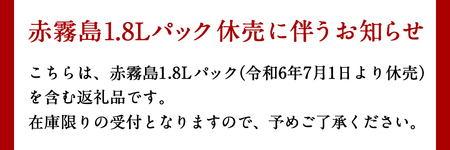 赤霧島1.8Lパック休売に伴うお知らせ

こちらは、赤霧島1.8Lパック(令和6年7月1日より休売)を含む返礼品です。
在庫限りの受付となりますので、予めご了承ください。